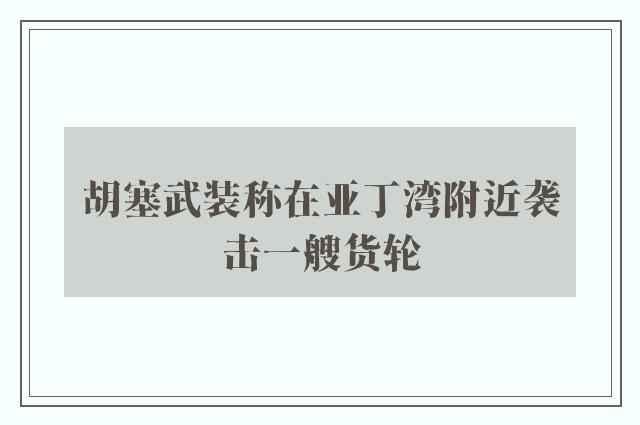 胡塞武装称在亚丁湾附近袭击一艘货轮